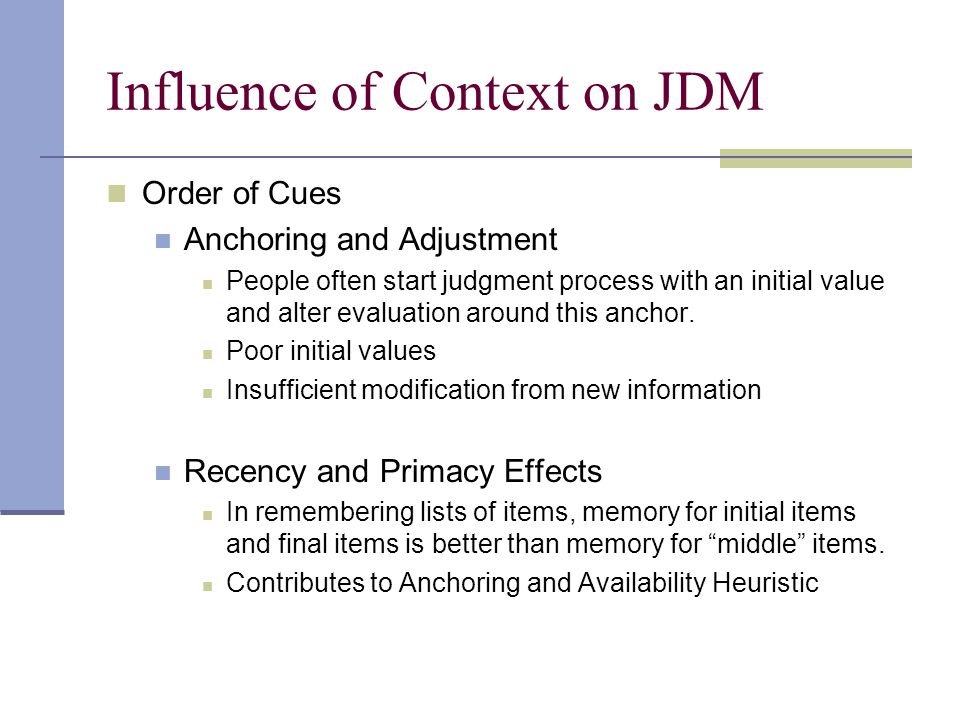 Influence of Context on JDM

Order of Cues

Anchoring and Adjustment

People often start judgment process with an initial value and alter evaluation around this anchor.

Poor initial values

Insufficient modification from new information

Recency and Primacy Effects

In remembering lists of items, memory for initial items and final items is better than memory for “middle” items.

Contributes to Anchoring and Availability Heuristic